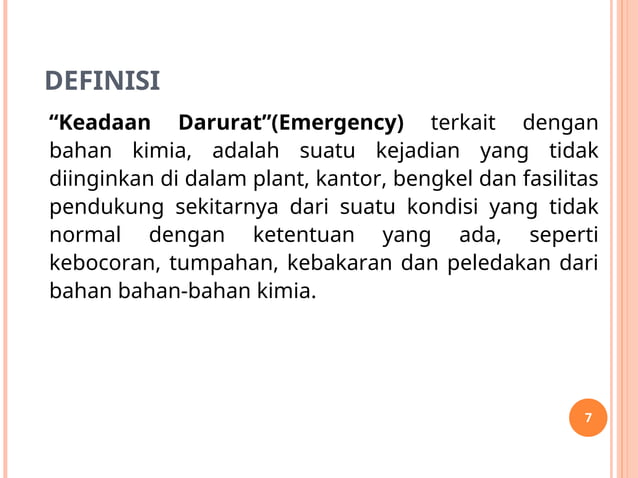 DEFINISI

“Keadaan Darurat”(Emergency) terkait dengan bahan kimia, adalah suatu kejadian yang tidak diinginkan di dalam plant, kantor, bengkel dan fasilitas pendukung sekitarnya dari suatu kondisi yang tidak normal dengan ketentuan yang ada, seperti kebocoran, tumpahan, kebakaran dan peledakan dari bahan bahan-bahan kimia.

7